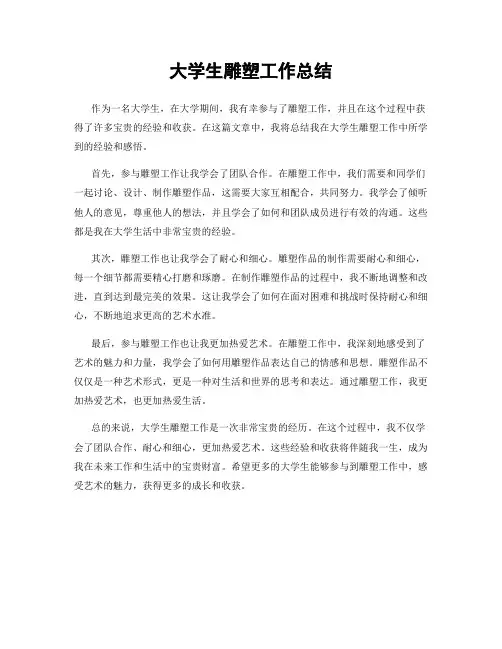 大学生雕塑工作总结

作为一名大学生，在大学期间，我有幸参与了雕塑工作，并且在这个过程中获得了许多宝贵的经验和收获。在这篇文章中，我将总结我在大学生雕塑工作中所学到的经验和感悟。

首先，参与雕塑工作让我学会了团队合作。在雕塑工作中，我们需要和同学们一起讨论、设计、制作雕塑作品，这需要大家互相配合，共同努力。我学会了倾听他人的意见，尊重他人的想法，并且学会了如何和团队成员进行有效的沟通。这些都是我在大学生活中非常宝贵的经验。

其次，雕塑工作也让我学会了耐心和细心。雕塑作品的制作需要耐心和细心，每一个细节都需要精心打磨和琢磨。在制作雕塑作品的过程中，我不断地调整和改进，直到达到最完美的效果。这让我学会了如何在面对困难和挑战时保持耐心和细心，不断地追求更高的艺术水准。

最后，参与雕塑工作也让我更加热爱艺术。在雕塑工作中，我深刻地感受到了艺术的魅力和力量，我学会了如何用雕塑作品表达自己的情感和思想。雕塑作品不仅仅是一种艺术形式，更是一种对生活和世界的思考和表达。通过雕塑工作，我更加热爱艺术，也更加热爱生活。

总的来说，大学生雕塑工作是一次非常宝贵的经历。在这个过程中，我不仅学会了团队合作、耐心和细心，更加热爱艺术。这些经验和收获将伴随我一生，成为我在未来工作和生活中的宝贵财富。希望更多的大学生能够参与到雕塑工作中，感受艺术的魅力，获得更多的成长和收获。